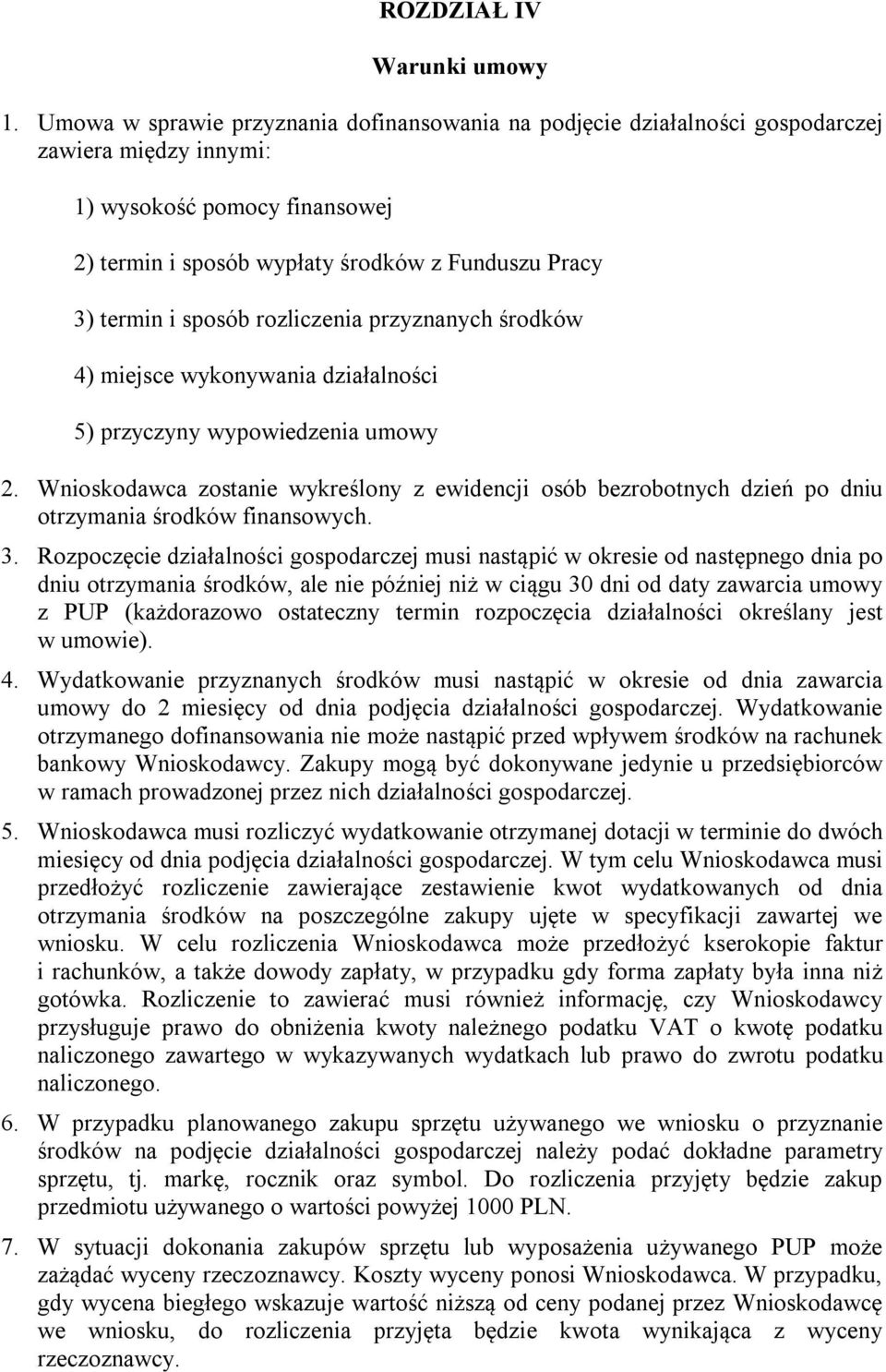 ROZDZIAŁ IV

Warunki umowy

1. Umowa w sprawie przyznania dofinansowania na podjęcie działalności gospodarczej zawiera między innymi:

1) wysokość pomocy finansowej

2) termin i sposób wypłaty środków z Funduszu Pracy

3) termin i sposób rozliczenia przyznanych środków

4) miejsce wykonywania działalności

5) przyczyny wypowiedzenia umowy

2. Wnioskodawca zostanie wykreślony z ewidencji osób bezrobotnych dzień po dniu otrzymania środków finansowych.

3. Rozpoczęcie działalności gospodarczej musi nastąpić w okresie od następnego dnia po dniu otrzymania środków, ale nie później niż w ciągu 30 dni od daty zawarcia umowy z PUP (każdorazowo ostateczny termin rozpoczęcia działalności określany jest w umowie).

4. Wydatkowanie przyznanych środków musi nastąpić w okresie od dnia zawarcia umowy do 2 miesięcy od dnia podjęcia działalności gospodarczej. Wydatkowanie otrzymanego dofinansowania nie może nastąpić przed wpływem środków na rachunek bankowy Wnioskodawcy. Zakupy mogą być dokonywane jedynie u przedsiębiorców w ramach prowadzonej przez nich działalności gospodarczej.

5. Wnioskodawca musi rozliczyć wydatkowanie otrzymanej dotacji w terminie do dwóch miesięcy od dnia podjęcia działalności gospodarczej. W tym celu Wnioskodawca musi przedłożyć rozliczenie zawierające zestawienie kwot wydatkowanych od dnia otrzymania środków na poszczególne zakupy ujęte w specyfikacji zawartej we wniosku. W celu rozliczenia Wnioskodawca może przedłożyć kserokopie faktur i rachunków, a także dowody zapłaty, w przypadku gdy forma zapłaty była inna niż gotówka. Rozliczenie to zawierać musi również informację, czy Wnioskodawcy przysługuje prawo do obniżenia kwoty należnego podatku VAT o kwotę podatku naliczonego zawartego w wykazywanych wydatkach lub prawo do zwrotu podatku naliczonego.

6. W przypadku planowanego zakupu sprzętu używanego we wniosku o przyznanie środków na podjęcie działalności gospodarczej należy podać dokładne parametry sprzętu, tj. markę, rocznik oraz symbol. Do rozliczenia przyjęty będzie zakup przedmiotu używanego o wartości powyżej 1000 PLN.

7. W sytuacji dokonania zakupów sprzętu lub wyposażenia używanego PUP może zażądać wyceny rzeczoznawcy. Koszty wyceny ponosi Wnioskodawca. W przypadku, gdy wycena biegłego wskazuje wartość niższą od ceny podanej przez Wnioskodawcę we wniosku, do rozliczenia przyjęta będzie kwota wynikająca z wyceny rzeczoznawcy.